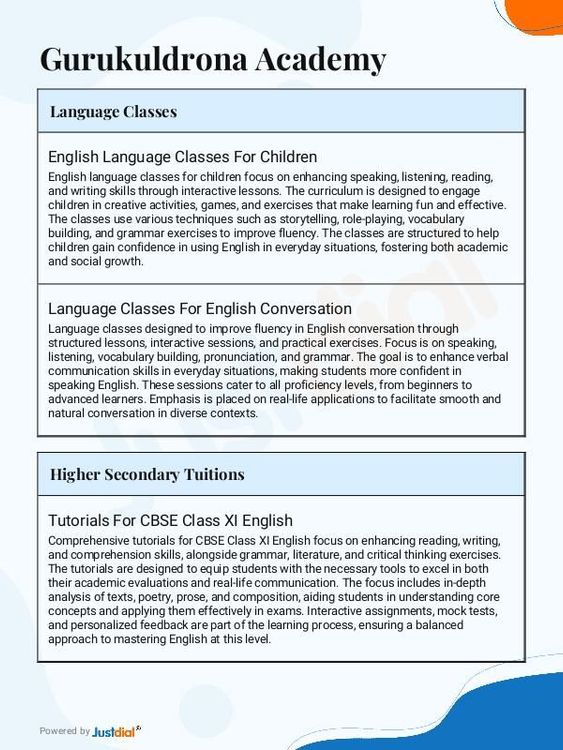 Gurukuldrona Academy

Language Classes

English Language Classes For Children

English language classes for children focus on enhancing speaking, listening, reading, and writing skills through interactive lessons. The curriculum is designed to engage children in creative activities, games, and exercises that make learning fun and effective. The classes use various techniques such as storytelling, role-playing, vocabulary building, and grammar exercises to improve fluency. The classes are structured to help children gain confidence in using English in everyday situations, fostering both academic and social growth.

Language Classes For English Conversation

Language classes designed to improve fluency in English conversation through structured lessons, interactive sessions, and practical exercises. Focus is on speaking, listening, vocabulary building, pronunciation, and grammar. The goal is to enhance verbal communication skills in everyday situations, making students more confident in speaking English. These sessions cater to all proficiency levels, from beginners to advanced learners. Emphasis is placed on real-life applications to facilitate smooth and natural conversation in diverse contexts.

Higher Secondary Tuitions

Tutorials For CBSE Class XI English

Comprehensive tutorials for CBSE Class XI English focus on enhancing reading, writing, and comprehension skills, alongside grammar, literature, and critical thinking exercises. The tutorials are designed to equip students with the necessary tools to excel in both their academic evaluations and real-life communication. The focus includes in-depth analysis of texts, poetry, prose, and composition, aiding students in understanding core concepts and applying them effectively in exams. Interactive assignments, mock tests, and personalized feedback are part of the learning process, ensuring a balanced approach to mastering English at this level.

Powered by Justdial